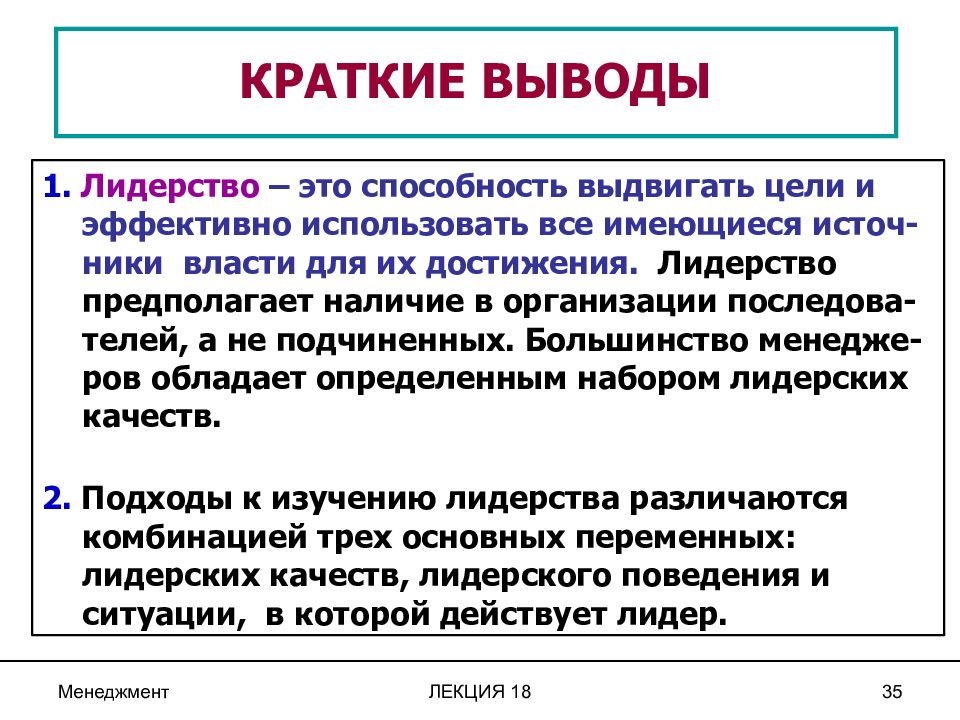 КРАТКИЕ ВЫВОДЫ

1. Лидерство – это способность выдвигать цели и эффективно использовать все имеющиеся источники власти для их достижения. Лидерство предполагает наличие в организации последователей, а не подчиненных. Большинство менеджеров обладает определенным набором лидерских качеств.

2. Подходы к изучению лидерства различаются комбинацией трех основных переменных: лидерских качеств, лидерского поведения и ситуации, в которой действует лидер.

Менеджмент

ЛЕКЦИЯ 18

35